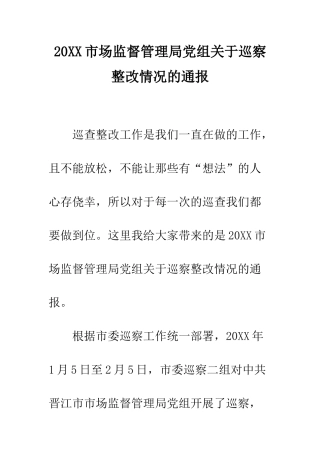 20XX 市场监督管理局党组关于巡察整改情况的通报

巡查整改工作是我们一直在做的工作，且不能放松，不能让那些有“想法”的人心存侥幸，所以对于每一次的巡查我们都要做到位。这里我给大家带来的是 20XX 市场监督管理局党组关于巡察整改情况的通报。

根据市委巡察工作统一部署，20XX 年 1 月 5 日至 2 月 5 日，市委巡察二组对中共晋江市市场监督管理局党组开展了巡察，